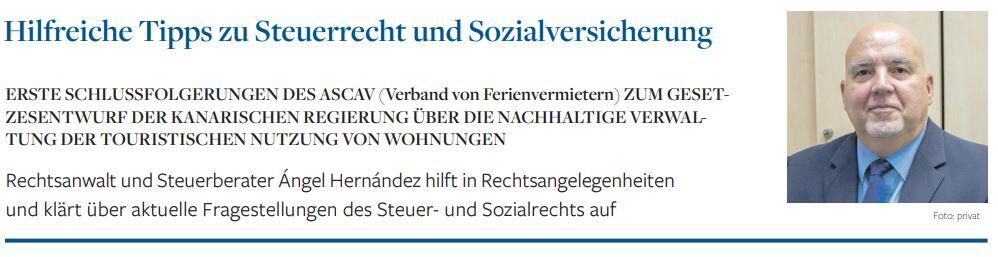 Hilfreiche Tipps zu Steuerrecht und Sozialversicherung

ERSTE SCHLUSSFOLGERUNGEN DES ASCAV (Verband von Ferienvermietern) ZUM GESETZESENTWURF DER KANARISCHEN REGIERUNG ÜBER DIE NACHHALTIGE VERWALTUNG DER TOURISTISCHEN NUTZUNG VON WOHNUNGEN

Rechtsanwalt und Steuerberater Ángel Hernández hilft in Rechtsangelegenheiten und klärt über aktuelle Fragestellungen des Steuer- und Sozialrechts auf

Foto: privat